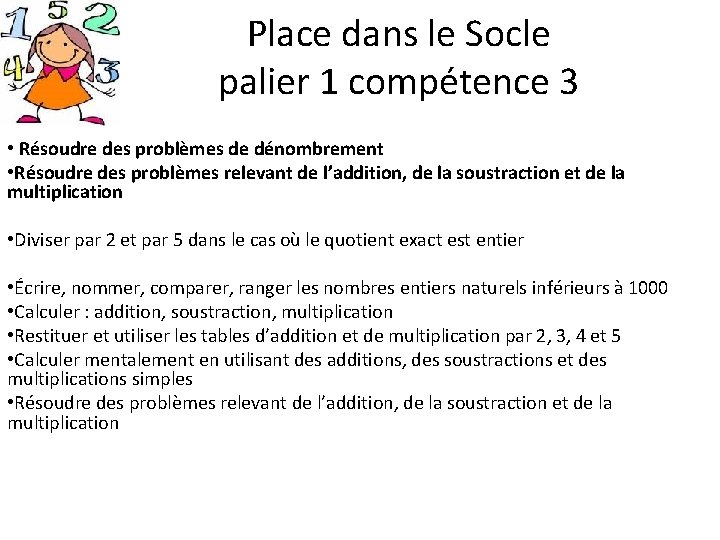 1 5 2
4 3

Place dans le Socle
palier 1 compétence 3

• Résoudre des problèmes de dénombrement
•Résoudre des problèmes relevant de l'addition, de la soustraction et de la multiplication

•Diviser par 2 et par 5 dans le cas où le quotient exact est entier

•Écrire, nommer, comparer, ranger les nombres entiers naturels inférieurs à 1000
•Calculer : addition, soustraction, multiplication
•Restituer et utiliser les tables d'addition et de multiplication par 2, 3, 4 et 5
•Calculer mentalement en utilisant des additions, des soustractions et des multiplications simples
•Résoudre des problèmes relevant de l'addition, de la soustraction et de la multiplication